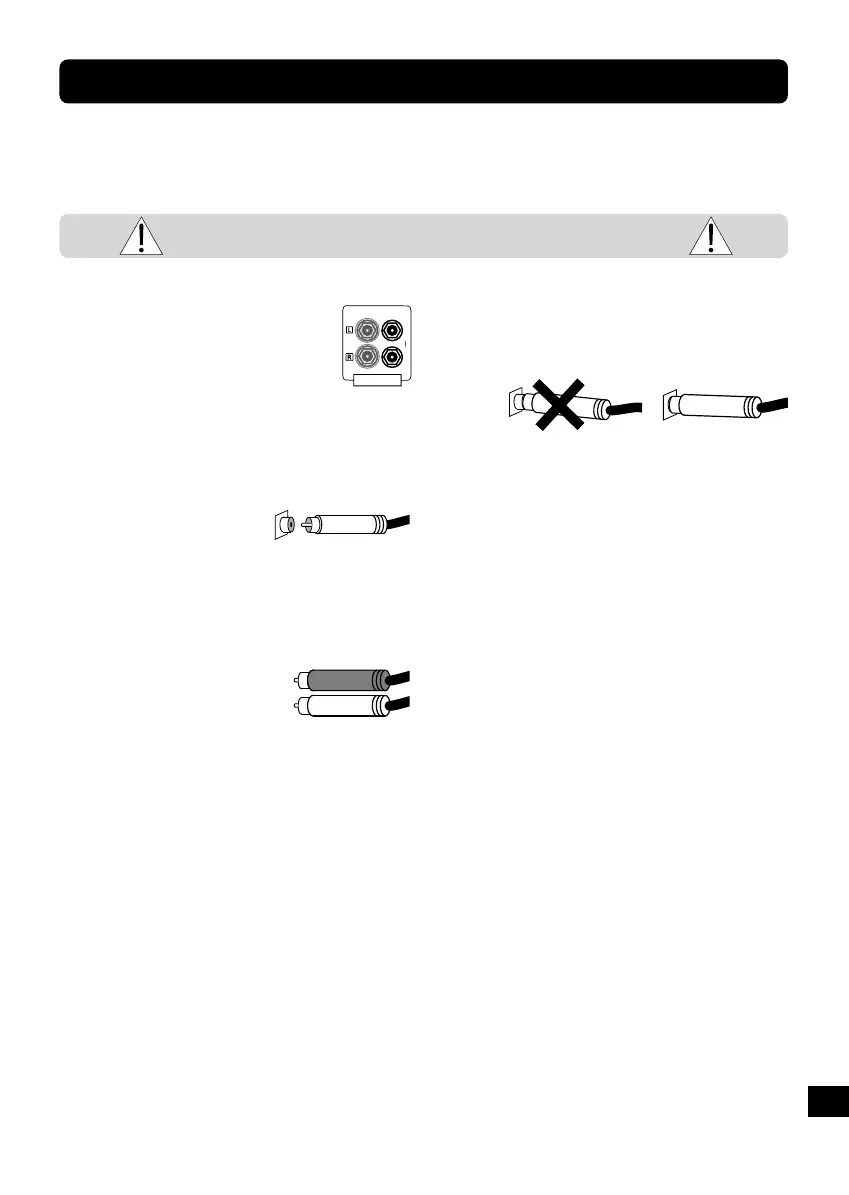 L
R